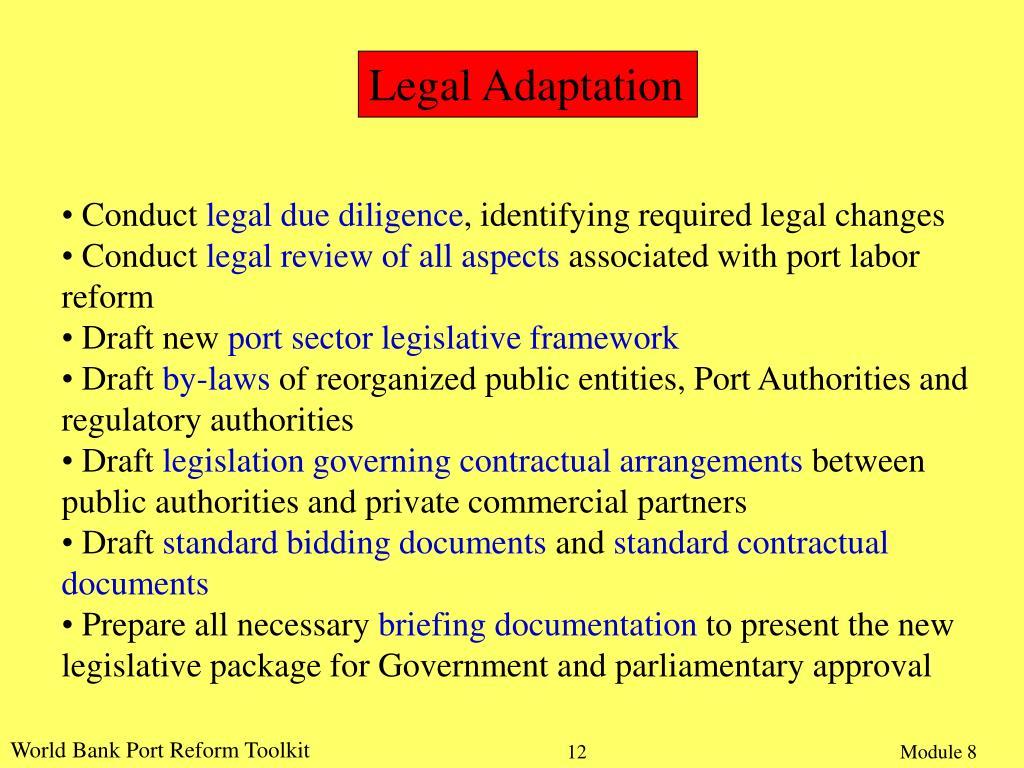 Legal Adaptation

• Conduct legal due diligence, identifying required legal changes
• Conduct legal review of all aspects associated with port labor reform
• Draft new port sector legislative framework
• Draft by-laws of reorganized public entities, Port Authorities and regulatory authorities
• Draft legislation governing contractual arrangements between public authorities and private commercial partners
• Draft standard bidding documents and standard contractual documents
• Prepare all necessary briefing documentation to present the new legislative package for Government and parliamentary approval

World Bank Port Reform Toolkit

12

Module 8